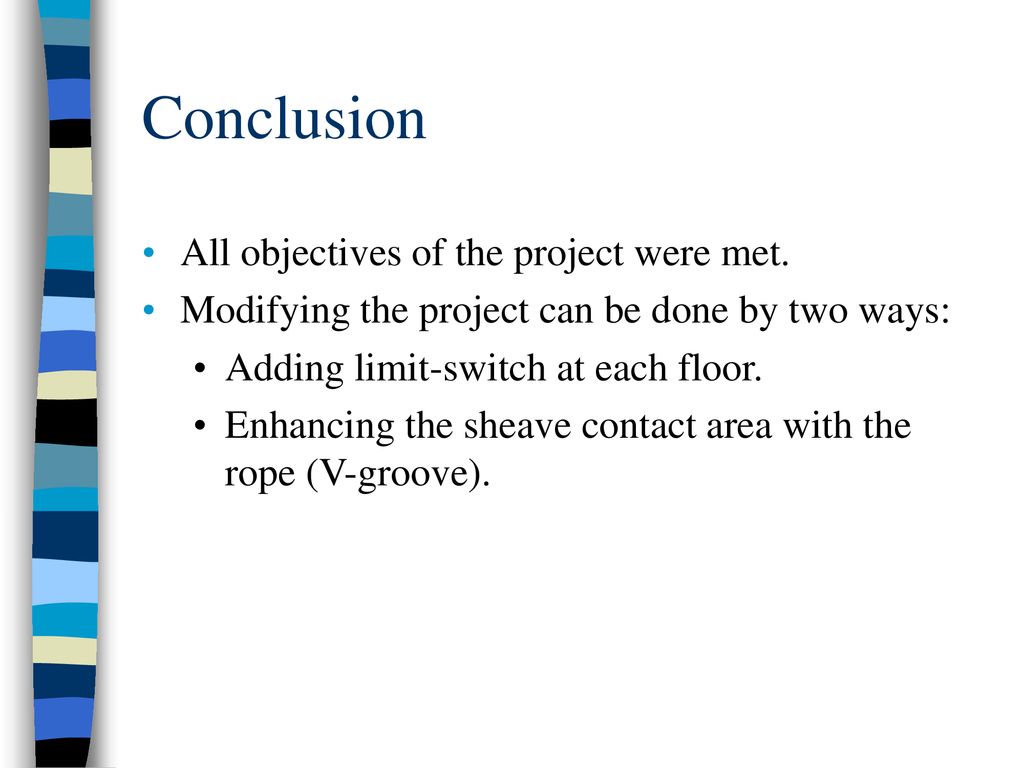 Conclusion

• All objectives of the project were met.
• Modifying the project can be done by two ways:
  • Adding limit-switch at each floor.
  • Enhancing the sheave contact area with the rope (V-groove).